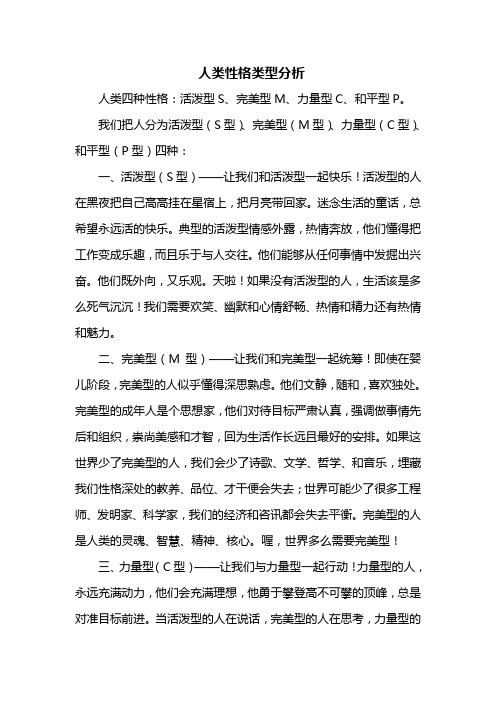 人类性格类型分析

人类四种性格：活泼型 S、完美型 M、力量型 C、和平型 P。

我们把人分为活泼型（S 型）、完美型（M 型）、力量型（C 型）、和平型（P 型）四种：

一、活泼型（S 型）——让我们和活泼型一起快乐！活泼型的人在黑夜把自己高高挂在星宿上，把月亮带回家。迷念生活的童话，总希望永远活的快乐。典型的活泼型情感外露，热情奔放，他们懂得把工作变成乐趣，而且乐于与人交往。他们能够从任何事情中发掘出兴奋。他们既外向，又乐观。天啦！如果没有活泼型的人，生活该是多么死气沉沉！我们需要欢笑、幽默和心情舒畅、热情和精力还有热情和魅力。

二、完美型（M 型）——让我们和完美型一起统筹！即使在婴儿阶段，完美型的人似乎懂得深思熟虑。他们文静，随和，喜欢独处。完美型的成年人是个思想家，他们对待目标严肃认真，强调做事情先后和组织，崇尚美感和才智，回为生活作长远且最好的安排。如果这世界少了完美型的人，我们会少了诗歌、文学、哲学、和音乐，埋藏我们性格深处的教养、品位、才干便会失去；世界可能少了很多工程师、发明家、科学家，我们的经济和咨讯都会失去平衡。完美型的人是人类的灵魂、智慧、精神、核心。喔，世界多么需要完美型！

三、力量型（C 型）——让我们与力量型一起行动！力量型的人，永远充满动力，他们会充满理想，他勇于攀登高不可攀的顶峰，总是对准目标前进。当活泼型的人在说话，完美型的人在思考，力量型的